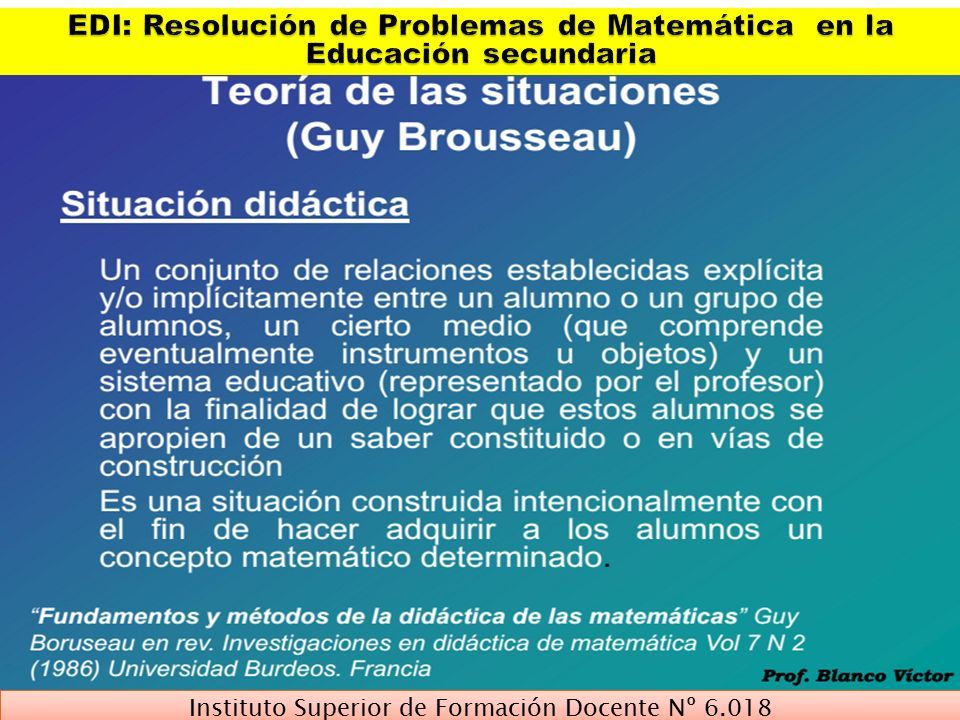 EDI: Resolución de Problemas de Matemática en la Educación secundaria

Teoría de las situaciones
(Guy Brousseau)

Situación didáctica

Un conjunto de relaciones establecidas explícita y/o implícitamente entre un alumno o un grupo de alumnos, un cierto medio (que comprende eventualmente instrumentos u objetos) y un sistema educativo (representado por el profesor) con la finalidad de lograr que estos alumnos se apropien de un saber constituido o en vías de construcción

Es una situación construida intencionalmente con el fin de hacer adquirir a los alumnos un concepto matemático determinado.

"Fundamentos y métodos de la didáctica de las matemáticas" Guy Boruseau en rev. Investigaciones en didáctica de matemática Vol 7 N 2 (1986) Universidad Burdeos. Francia

Prof. Blanco Víctor

Instituto Superior de Formación Docente Nº 6.018